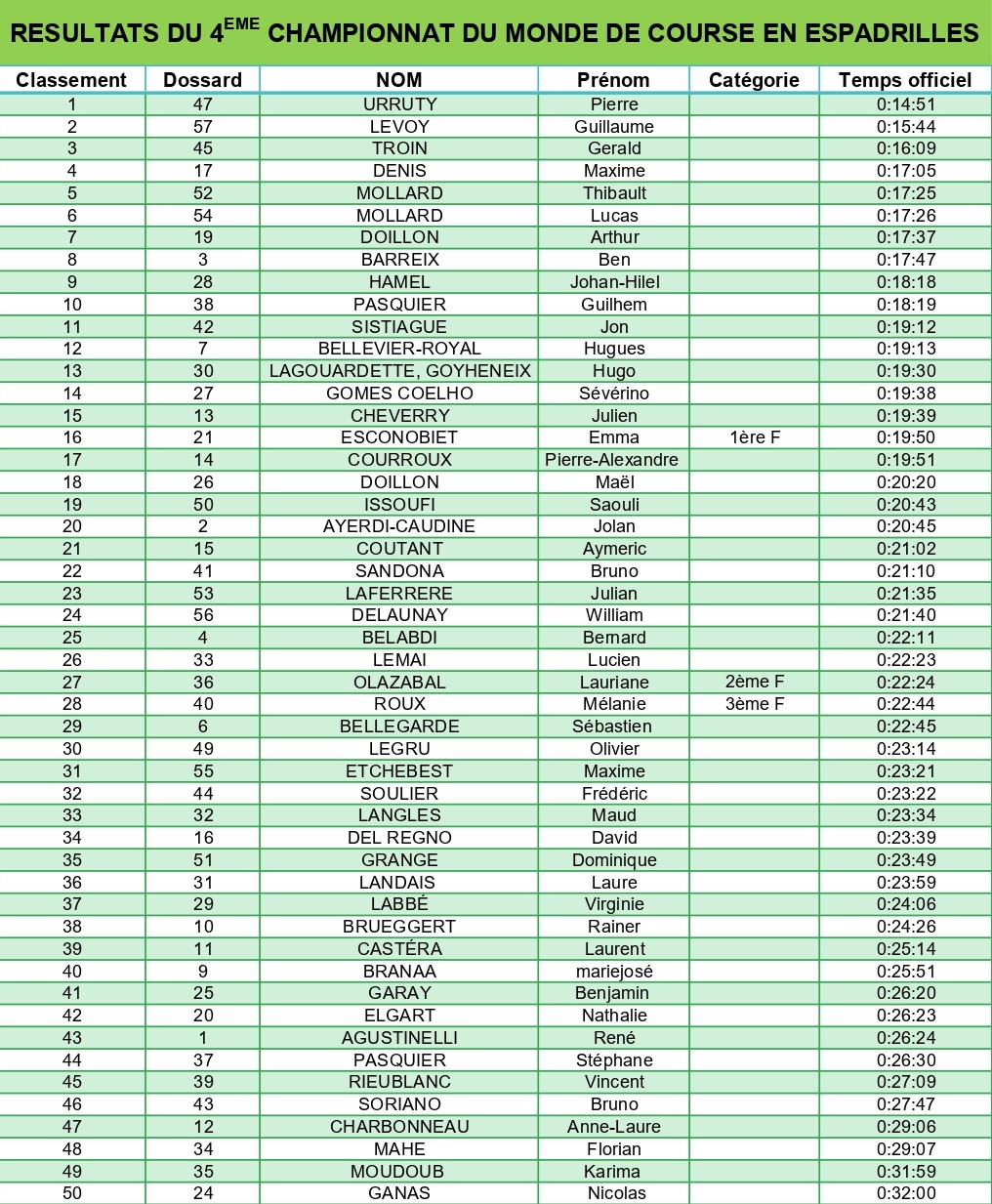 RESULTATS DU 4$^{EME}$ CHAMPIONNAT DU MONDE DE COURSE EN ESPADRILLES

| Classement | Dossard | NOM | Prénom | Catégorie | Temps officiel |
|---|---|---|---|---|---|
| 1 | 47 | URRUTY | Pierre | | 0:14:51 |
| 2 | 57 | LEVOY | Guillaume | | 0:15:44 |
| 3 | 45 | TROIN | Gerald | | 0:16:09 |
| 4 | 17 | DENIS | Maxime | | 0:17:05 |
| 5 | 52 | MOLLARD | Thibault | | 0:17:25 |
| 6 | 54 | MOLLARD | Lucas | | 0:17:26 |
| 7 | 19 | DOILLON | Arthur | | 0:17:37 |
| 8 | 3 | BARREIX | Ben | | 0:17:47 |
| 9 | 28 | HAMEL | Johan-Hilel | | 0:18:18 |
| 10 | 38 | PASQUIER | Guilhem | | 0:18:19 |
| 11 | 42 | SISTIAGUE | Jon | | 0:19:12 |
| 12 | 7 | BELLEVIER-ROYAL | Hugues | | 0:19:13 |
| 13 | 30 | LAGOUARDETTE, GOYHENEIX | Hugo | | 0:19:30 |
| 14 | 27 | GOMES COELHO | Sévérino | | 0:19:38 |
| 15 | 13 | CHEVERRY | Julien | | 0:19:39 |
| 16 | 21 | ESCONOBIET | Emma | 1ère F | 0:19:50 |
| 17 | 14 | COURROUX | Pierre-Alexandre | | 0:19:51 |
| 18 | 26 | DOILLON | Maël | | 0:20:20 |
| 19 | 50 | ISSOUFI | Saouli | | 0:20:43 |
| 20 | 2 | AYERDI-CAUDINE | Jolan | | 0:20:45 |
| 21 | 15 | COUTANT | Aymeric | | 0:21:02 |
| 22 | 41 | SANDONA | Bruno | | 0:21:10 |
| 23 | 53 | LAFERRERE | Julian | | 0:21:35 |
| 24 | 56 | DELAUNAY | William | | 0:21:40 |
| 25 | 4 | BELABDI | Bernard | | 0:22:11 |
| 26 | 33 | LEMAI | Lucien | | 0:22:23 |
| 27 | 36 | OLAZABAL | Lauriane | 2ème F | 0:22:24 |
| 28 | 40 | ROUX | Mélanie | 3ème F | 0:22:44 |
| 29 | 6 | BELLEGARDE | Sébastien | | 0:22:45 |
| 30 | 49 | LEGRU | Olivier | | 0:23:14 |
| 31 | 55 | ETCHEBEST | Maxime | | 0:23:21 |
| 32 | 44 | SOULIER | Frédéric | | 0:23:22 |
| 33 | 32 | LANGLES | Maud | | 0:23:34 |
| 34 | 16 | DEL REGNO | David | | 0:23:39 |
| 35 | 51 | GRANGE | Dominique | | 0:23:49 |
| 36 | 31 | LANDAIS | Laure | | 0:23:59 |
| 37 | 29 | LABBÉ | Virginie | | 0:24:06 |
| 38 | 10 | BRUEGGERT | Rainer | | 0:24:26 |
| 39 | 11 | CASTÉRA | Laurent | | 0:25:14 |
| 40 | 9 | BRANAA | mariejosé | | 0:25:51 |
| 41 | 25 | GARAY | Benjamin | | 0:26:20 |
| 42 | 20 | ELGART | Nathalie | | 0:26:23 |
| 43 | 1 | AGUSTINELLI | René | | 0:26:24 |
| 44 | 37 | PASQUIER | Stéphane | | 0:26:30 |
| 45 | 39 | RIEUBLANC | Vincent | | 0:27:09 |
| 46 | 43 | SORIANO | Bruno | | 0:27:47 |
| 47 | 12 | CHARBONNEAU | Anne-Laure | | 0:29:06 |
| 48 | 34 | MAHE | Florian | | 0:29:07 |
| 49 | 35 | MOUDOUB | Karima | | 0:31:59 |
| 50 | 24 | GANAS | Nicolas | | 0:32:00 |